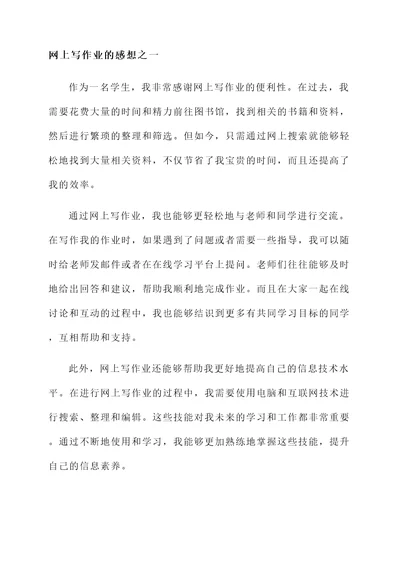 网上写作业的感想之一

作为一名学生，我非常感谢网上写作业的便利性。在过去，我需要花费大量的时间和精力前往图书馆，找到相关的书籍和资料，然后进行繁琐的整理和筛选。但如今，只需通过网上搜索就能够轻松地找到大量相关资料，不仅节省了我宝贵的时间，而且还提高了我的效率。

通过网上写作业，我也能够更轻松地与老师和同学进行交流。在写作我的作业时，如果遇到了问题或者需要一些指导，我可以随时给老师发邮件或者在在线学习平台上提问。老师们往往能够及时地给出回答和建议，帮助我顺利地完成作业。而且在大家一起在线讨论和互动的过程中，我也能够结识到更多有共同学习目标的同学，互相帮助和支持。

此外，网上写作业还能够帮助我更好地提高自己的信息技术水平。在进行网上写作业的过程中，我需要使用电脑和互联网技术进行搜索、整理和编辑。这些技能对我未来的学习和工作都非常重要。通过不断地使用和学习，我能够更加熟练地掌握这些技能，提升自己的信息素养。